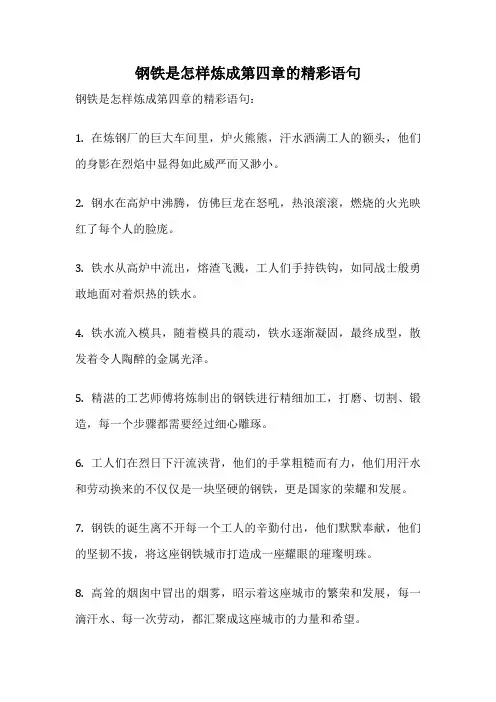 钢铁是怎样炼成第四章的精彩语句

钢铁是怎样炼成第四章的精彩语句：

1. 在炼钢厂的巨大车间里，炉火熊熊，汗水洒满工人的额头，他们的身影在烈焰中显得如此威严而又渺小。

2. 钢水在高炉中沸腾，仿佛巨龙在怒吼，热浪滚滚，燃烧的火光映红了每个人的脸庞。

3. 铁水从高炉中流出，熔渣飞溅，工人们手持铁钩，如同战士般勇敢地面对着炽热的铁水。

4. 铁水流入模具，随着模具的震动，铁水逐渐凝固，最终成型，散发着令人陶醉的金属光泽。

5. 精湛的工艺师傅将炼制出的钢铁进行精细加工，打磨、切割、锻造，每一个步骤都需要经过细心雕琢。

6. 工人们在烈日下汗流浃背，他们的手掌粗糙而有力，他们用汗水和劳动换来的不仅仅是一块坚硬的钢铁，更是国家的荣耀和发展。

7. 钢铁的诞生离不开每一个工人的辛勤付出，他们默默奉献，他们的坚韧不拔，将这座钢铁城市打造成一座耀眼的璀璨明珠。

8. 高耸的烟囱中冒出的烟雾，昭示着这座城市的繁荣和发展，每一滴汗水、每一次劳动，都汇聚成这座城市的力量和希望。